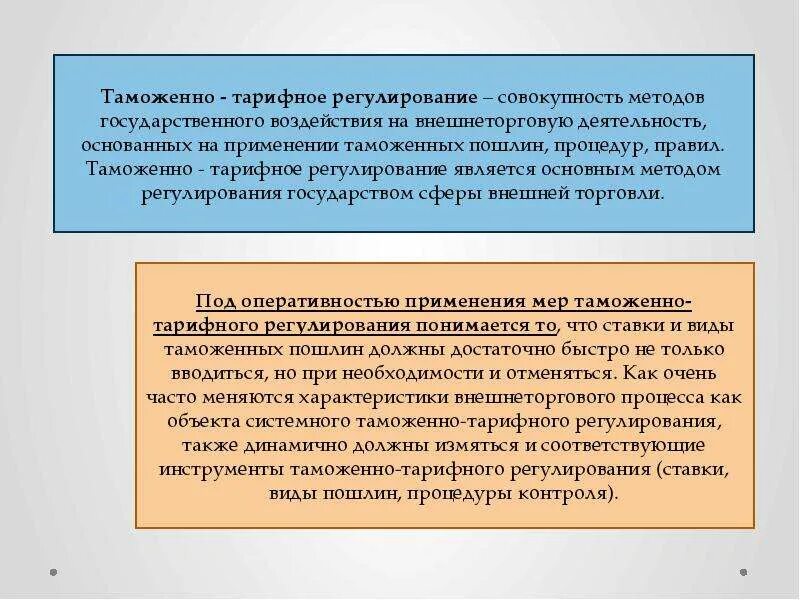 Таможенно - тарифное регулирование – совокупность методов государственного воздействия на внешнеторговую деятельность, основанных на применении таможенных пошлин, процедур, правил. Таможенно - тарифное регулирование является основным методом регулирования государством сферы внешней торговли.

Под оперативностью применения мер таможенно-тарифного регулирования понимается то, что ставки и виды таможенных пошлин должны достаточно быстро не только вводиться, но при необходимости и отменяться. Как очень часто меняются характеристики внешнеторгового процесса как объекта системного таможенно-тарифного регулирования, также динамично должны измяться и соответствующие инструменты таможенно-тарифного регулирования (ставки, виды пошлин, процедуры контроля).